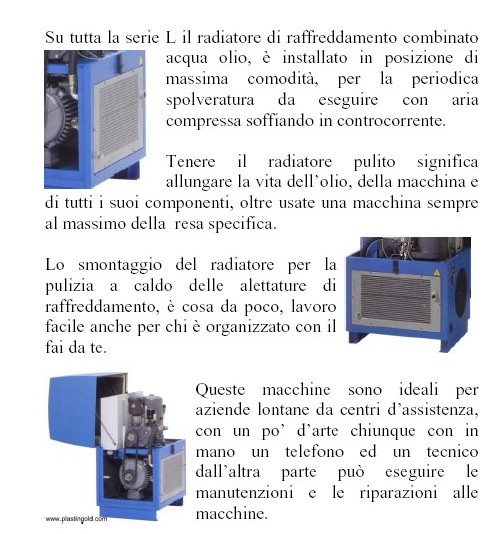 Su tutta la serie L il radiatore di raffreddamento combinato acqua olio, è installato in posizione di massima comodità, per la periodica spolveratura da eseguire con aria compressa soffiando in controcorrente.

Tenere il radiatore pulito significa allungare la vita dell'olio, della macchina e di tutti i suoi componenti, oltre usate una macchina sempre al massimo della resa specifica.

Lo smontaggio del radiatore per la pulizia a caldo delle alettature di raffreddamento, è cosa da poco, lavoro facile anche per chi è organizzato con il fai da te.

Queste macchine sono ideali per aziende lontane da centri d'assistenza, con un po' d'arte chiunque con in mano un telefono ed un tecnico dall'altra parte può eseguire le manutenzioni e le riparazioni alle macchine.

www.plastingold.com